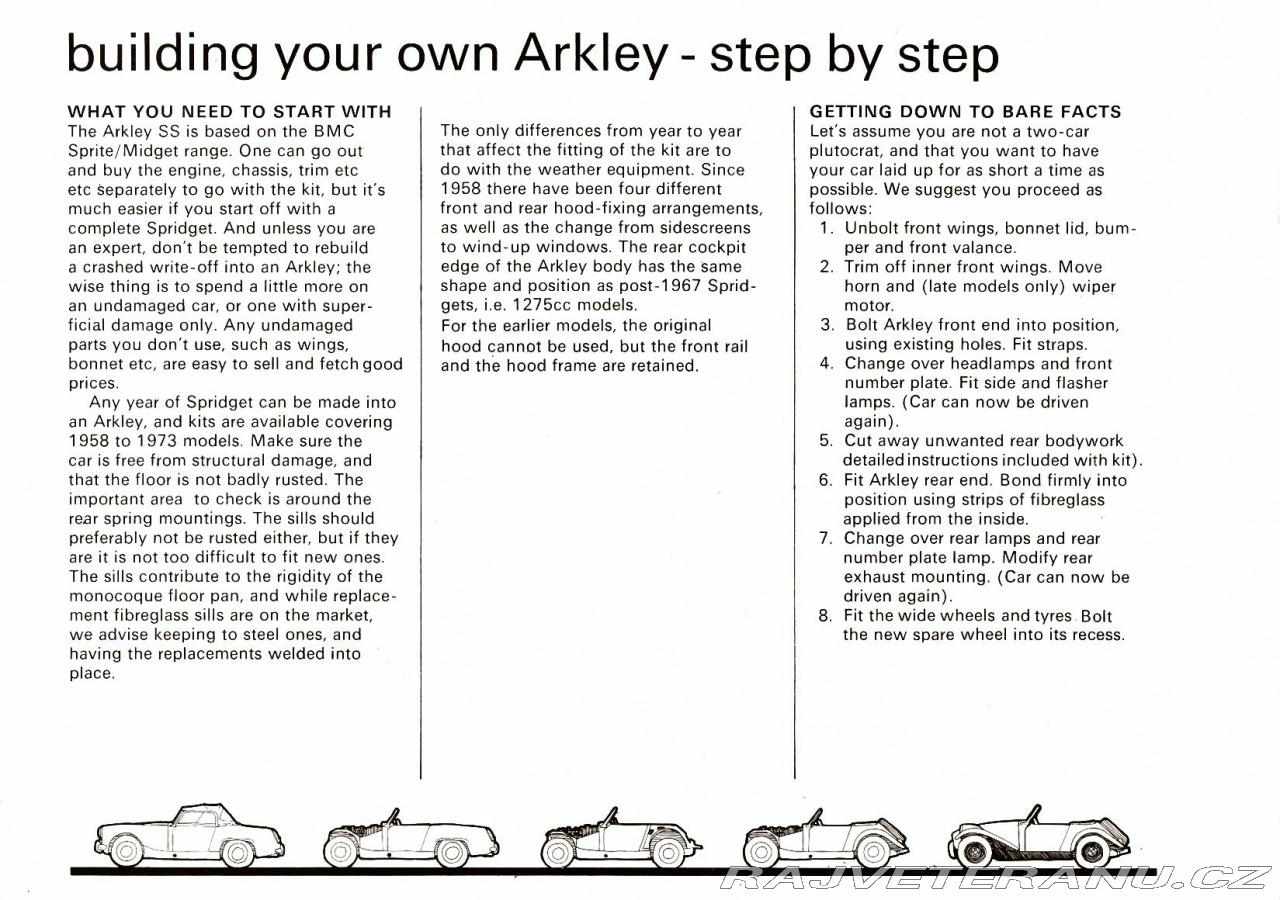 building your own Arkley - step by step

WHAT YOU NEED TO START WITH
The Arkley SS is based on the BMC Sprite/Midget range. One can go out and buy the engine, chassis, trim etc etc separately to go with the kit, but it's much easier if you start off with a complete Spridget. And unless you are an expert, don't be tempted to rebuild a crashed write-off into an Arkley; the wise thing is to spend a little more on an undamaged car, or one with superficial damage only. Any undamaged parts you don't use, such as wings, bonnet etc, are easy to sell and fetch good prices.

Any year of Spridget can be made into an Arkley, and kits are available covering 1958 to 1973 models. Make sure the car is free from structural damage, and that the floor is not badly rusted. The important area to check is around the rear spring mountings. The sills should preferably not be rusted either, but if they are it is not too difficult to fit new ones. The sills contribute to the rigidity of the monocoque floor pan, and while replacement fibreglass sills are on the market, we advise keeping to steel ones, and having the replacements welded into place.

The only differences from year to year that affect the fitting of the kit are to do with the weather equipment. Since 1958 there have been four different front and rear hood-fixing arrangements, as well as the change from sidescreens to wind-up windows. The rear cockpit edge of the Arkley body has the same shape and position as post-1967 Spridgets, i.e. 1275cc models.
For the earlier models, the original hood cannot be used, but the front rail and the hood frame are retained.

GETTING DOWN TO BARE FACTS
Let's assume you are not a two-car plutocrat, and that you want to have your car laid up for as short a time as possible. We suggest you proceed as follows:
1. Unbolt front wings, bonnet lid, bumper and front valance.
2. Trim off inner front wings. Move horn and (late models only) wiper motor.
3. Bolt Arkley front end into position, using existing holes. Fit straps.
4. Change over headlamps and front number plate. Fit side and flasher lamps. (Car can now be driven again).
5. Cut away unwanted rear bodywork detailed instructions included with kit).
6. Fit Arkley rear end. Bond firmly into position using strips of fibreglass applied from the inside.
7. Change over rear lamps and rear number plate lamp. Modify rear exhaust mounting. (Car can now be driven again).
8. Fit the wide wheels and tyres Bolt the new spare wheel into its recess.

RAJVETERANU.CZ